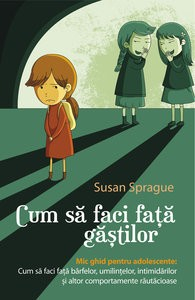 Susan Sprague

Cum să faci față găștilor

Mic ghid pentru adolescente:
Cum să faci față bârfelor, umilințelor, intimidărilor și altor comportamente răutăcioase